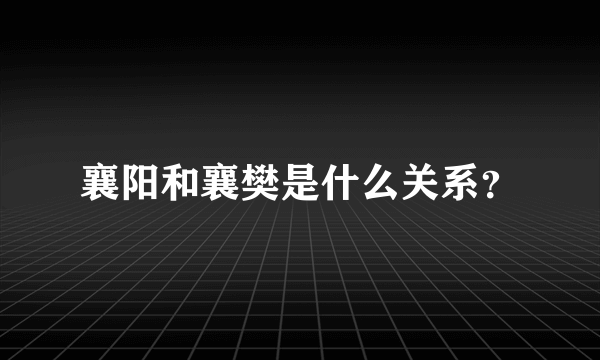 襄阳和襄樊是什么关系?